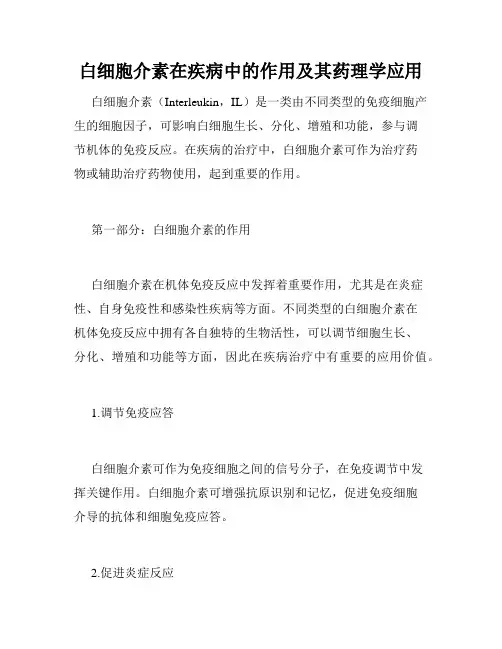 白细胞介素在疾病中的作用及其药理学应用

白细胞介素（Interleukin，IL）是一类由不同类型的免疫细胞产生的细胞因子，可影响白细胞生长、分化、增殖和功能，参与调节机体的免疫反应。在疾病的治疗中，白细胞介素可作为治疗药物或辅助治疗药物使用，起到重要的作用。

第一部分：白细胞介素的作用

白细胞介素在机体免疫反应中发挥着重要作用，尤其是在炎症性、自身免疫性和感染性疾病等方面。不同类型的白细胞介素在机体免疫反应中拥有各自独特的生物活性，可以调节细胞生长、分化、增殖和功能等方面，因此在疾病治疗中有重要的应用价值。

1.调节免疫应答

白细胞介素可作为免疫细胞之间的信号分子，在免疫调节中发挥关键作用。白细胞介素可增强抗原识别和记忆，促进免疫细胞介导的抗体和细胞免疫应答。

2.促进炎症反应